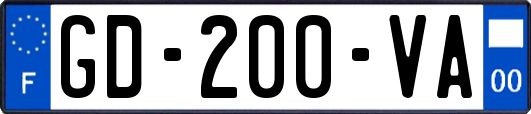 F
GD-200-VA
00